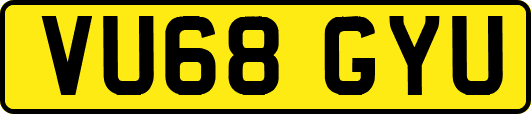 VU68 GYU